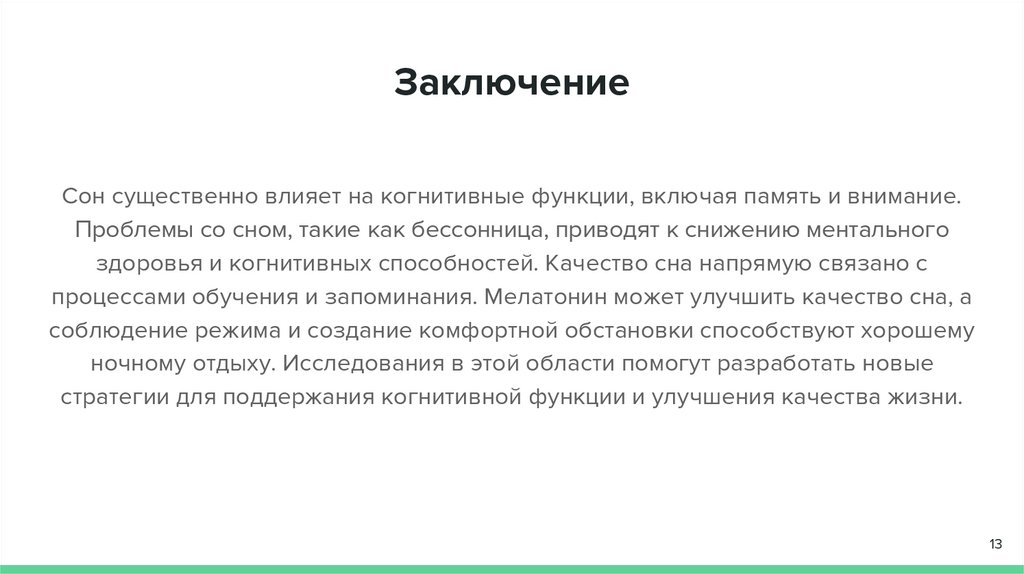 Заключение

Сон существенно влияет на когнитивные функции, включая память и внимание. Проблемы со сном, такие как бессонница, приводят к снижению ментального здоровья и когнитивных способностей. Качество сна напрямую связано с процессами обучения и запоминания. Мелатонин может улучшить качество сна, а соблюдение режима и создание комфортной обстановки способствуют хорошему ночному отдыху. Исследования в этой области помогут разработать новые стратегии для поддержания когнитивной функции и улучшения качества жизни.

13